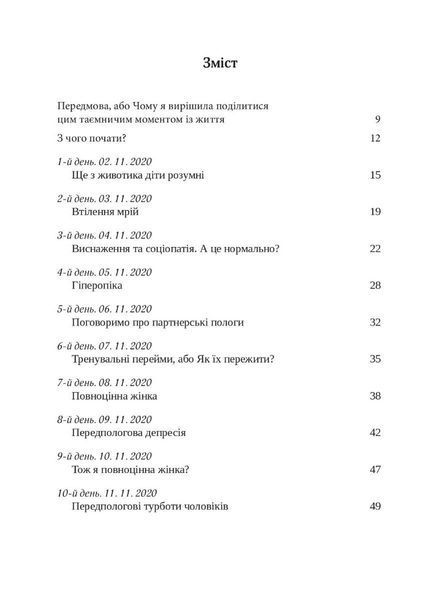 Зміст

Передмова, або Чому я вирішила поділитися цим таємничим моментом із життя 9

З чого почати? 12

1-й день. 02. 11. 2020
Ще з животика діти розумні 15

2-й день. 03. 11. 2020
Втілення мрій 19

3-й день. 04. 11. 2020
Виснаження та соціопатія. А це нормально? 22

4-й день. 05. 11. 2020
Гіперопіка 28

5-й день. 06. 11. 2020
Поговоримо про партнерські пологи 32

6-й день. 07. 11. 2020
Тренувальні перейми, або Як їх пережити? 35

7-й день. 08. 11. 2020
Повноцінна жінка 38

8-й день. 09. 11. 2020
Передпологова депресія 42

9-й день. 10. 11. 2020
Тож я повноцінна жінка? 47

10-й день. 11. 11. 2020
Передпологові турботи чоловіків 49